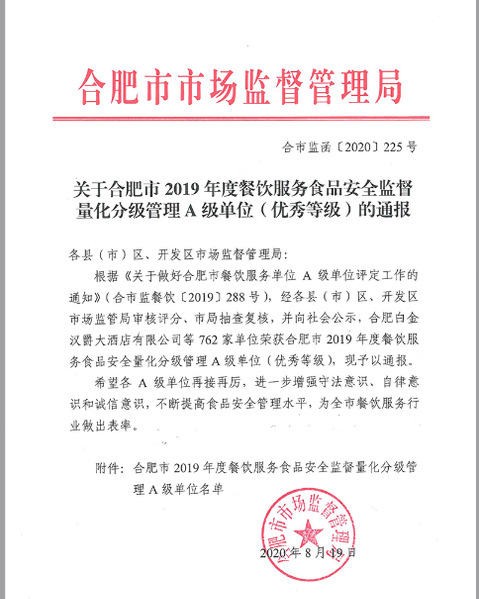 合肥市市场监督管理局

合市监函〔2020〕225号

关于合肥市2019年度餐饮服务食品安全监督量化分级管理A级单位（优秀等级）的通报

各县（市）区、开发区市场监督管理局：

根据《关于做好合肥市餐饮服务单位A级单位评定工作的通知》（合市监餐饮〔2019〕288号），经各县（市）区、开发区市场监管局审核评分、市局抽查复核，并向社会公示，合肥白金汉爵大酒店有限公司等762家单位荣获合肥市2019年度餐饮服务食品安全量化分级管理A级单位（优秀等级），现予以通报。

希望各A级单位再接再厉，进一步增强守法意识、自律意识和诚信意识，不断提高食品安全管理水平，为全市餐饮服务行业做出表率。

附件：合肥市2019年度餐饮服务食品安全监督量化分级管理A级单位名单

合肥市市场监督管理局

2020年8月19日